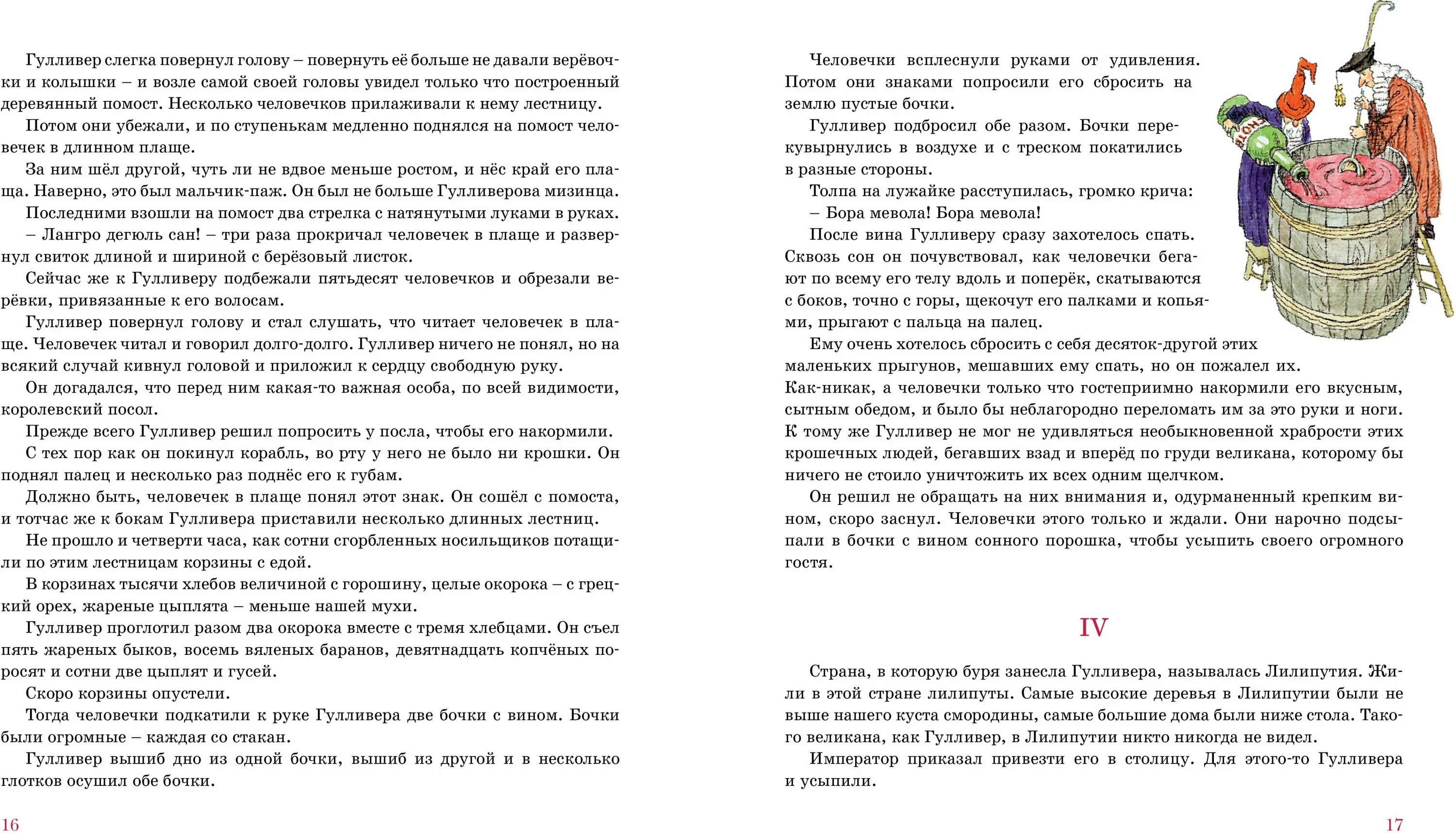 Гулливер слегка повернул голову – повернуть её больше не давали верёвочки и колышки – и возле самой своей головы увидел только что построенный деревянный помост. Несколько человечков прилаживали к нему лестницу.

Потом они убежали, и по ступенькам медленно поднялся на помост человечек в длинном плаще.

За ним шёл другой, чуть ли не вдвое меньше ростом, и нёс край его плаща. Наверно, это был мальчик-паж. Он был не больше Гулливерова мизинца.

Последними взошли на помост два стрелка с натянутыми луками в руках.

– Лангро дегюль сан! – три раза прокричал человечек в плаще и развернул свиток длиной и шириной с берёзовый листок.

Сейчас же к Гулливеру подбежали пятьдесят человечков и обрезали верёвки, привязанные к его волосам.

Гулливер повернул голову и стал слушать, что читает человечек в плаще. Человечек читал и говорил долго-долго. Гулливер ничего не понял, но на всякий случай кивнул головой и приложил к сердцу свободную руку.

Он догадался, что перед ним какая-то важная особа, по всей видимости, королевский посол.

Прежде всего Гулливер решил попросить у посла, чтобы его накормили.

С тех пор как он покинул корабль, во рту у него не было ни крошки. Он поднял палец и несколько раз поднёс его к губам.

Должно быть, человечек в плаще понял этот знак. Он сошёл с помоста, и тотчас же к бокам Гулливера приставили несколько длинных лестниц.

Не прошло и четверти часа, как сотни сгорбленных носильщиков потащили по этим лестницам корзины с едой.

В корзинах тысячи хлебов величиной с горошину, целые окорока – с грецкий орех, жареные цыплята – меньше нашей мухи.

Гулливер проглотил разом два окорока вместе с тремя хлебцами. Он съел пять жареных быков, восемь вяленых баранов, девятнадцать копчёных поросят и сотни две цыплят и гусей.

Скоро корзины опустели.

Тогда человечки подкатили к руке Гулливера две бочки с вином. Бочки были огромные – каждая со стакан.

Гулливер вышиб дно из одной бочки, вышиб из другой и в несколько глотков осушил обе бочки.

16

Человечки всплеснули руками от удивления. Потом они знаками попросили его сбросить на землю пустые бочки.

Гулливер подбросил обе разом. Бочки перекувырнулись в воздухе и с треском покатились в разные стороны.

Толпа на лужайке расступилась, громко крича:

– Бора мевола! Бора мевола!

После вина Гулливеру сразу захотелось спать. Сквозь сон он почувствовал, как человечки бегают по всему его телу вдоль и поперёк, скатываются с боков, точно с горы, щекочут его палками и копьями, прыгают с пальца на палец.

Ему очень хотелось сбросить с себя десяток-другой этих маленьких прыгунов, мешавших ему спать, но он пожалел их. Как-никак, а человечки только что гостеприимно накормили его вкусным, сытным обедом, и было бы неблагородно переломать им за это руки и ноги. К тому же Гулливер не мог не удивляться необыкновенной храбрости этих крошечных людей, бегавших взад и вперёд по груди великана, которому бы ничего не стоило уничтожить их всех одним щелчком.

Он решил не обращать на них внимания и, одурманенный крепким вином, скоро заснул. Человечки этого только и ждали. Они нарочно подсыпали в бочки с вином сонного порошка, чтобы усыпить своего огромного гостя.

IV

Страна, в которую буря занесла Гулливера, называлась Лилипутия. Жили в этой стране лилипуты. Самые высокие деревья в Лилипутии были не выше нашего куста смородины, самые большие дома были ниже стола. Такого великана, как Гулливер, в Лилипутии никто никогда не видел.

Император приказал привезти его в столицу. Для этого-то Гулливера и усыпили.

17